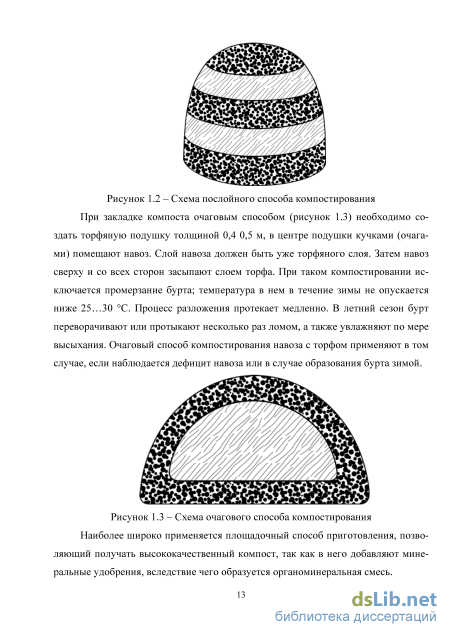 Рисунок 1.2 – Схема послойного способа компостирования

При закладке компоста очаговым способом (рисунок 1.3) необходимо создать торфяную подушку толщиной 0,4 0,5 м, в центре подушки кучками (очагами) помещают навоз. Слой навоза должен быть уже торфяного слоя. Затем навоз сверху и со всех сторон засыпают слоем торфа. При таком компостировании исключается промерзание бурта; температура в нем в течение зимы не опускается ниже 25…30 °С. Процесс разложения протекает медленно. В летний сезон бурт переворачивают или протыкают несколько раз ломом, а также увлажняют по мере высыхания. Очаговый способ компостирования навоза с торфом применяют в том случае, если наблюдается дефицит навоза или в случае образования бурта зимой.

Рисунок 1.3 – Схема очагового способа компостирования

Наиболее широко применяется площадочный способ приготовления, позволяющий получать высококачественный компост, так как в него добавляют минеральные удобрения, вследствие чего образуется органоминеральная смесь.

13

dsLib.net
библиотека диссертаций